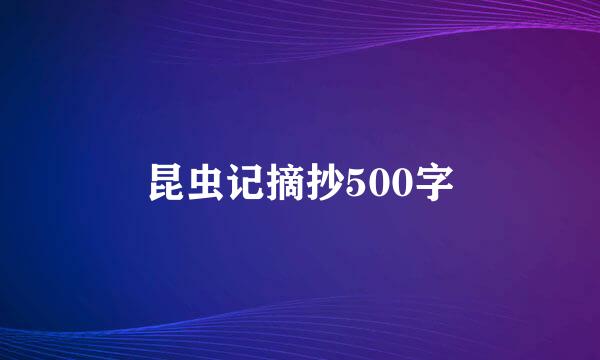 昆虫记摘抄500字